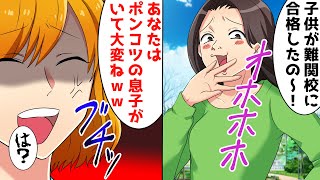 子供が難関校に合格したの〜！

オホホホ

あなたはポンコツの息子がいて大変ねｗｗ

ブチッ

は？